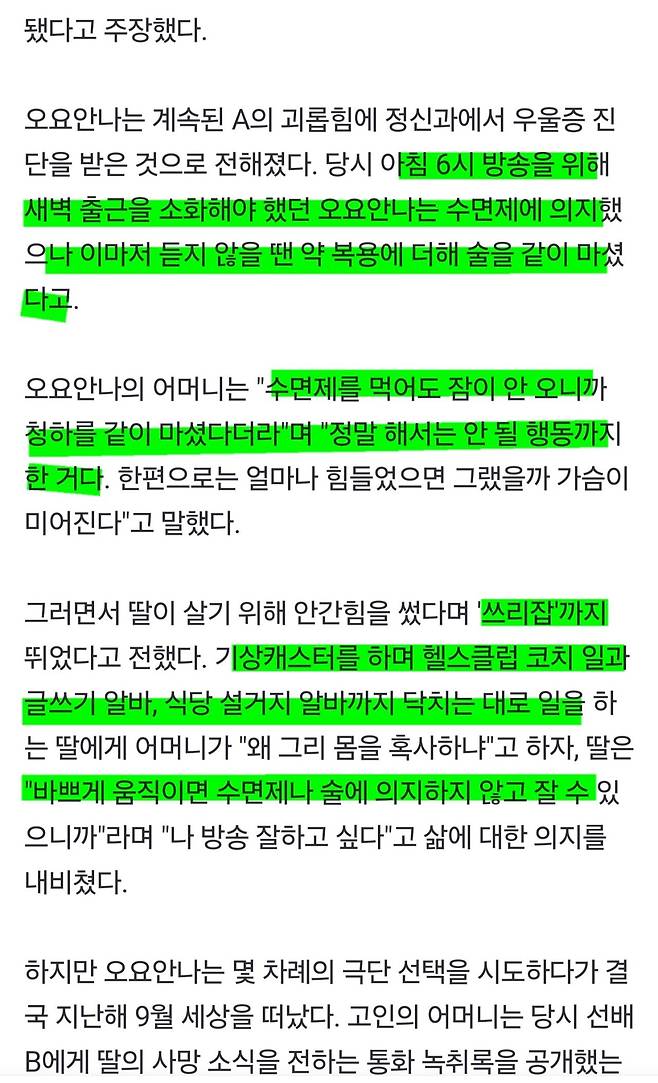 됐다고 주장했다.

오요안나는 계속된 A의 괴롭힘에 정신과에서 우울증 진단을 받은 것으로 전해졌다. 당시 아침 6시 방송을 위해 새벽 출근을 소화해야 했던 오요안나는 수면제에 의지했으나 이마저 듣지 않을 땐 약 복용에 더해 술을 같이 마셨다고.

오요안나의 어머니는 "수면제를 먹어도 잠이 안 오니까 청하를 같이 마셨다더라"며 "정말 해서는 안 될 행동까지 한 거다. 한편으로는 얼마나 힘들었으면 그랬을까 가슴이 미어진다"고 말했다.

그러면서 딸이 살기 위해 안간힘을 썼다며 '쓰리잡'까지 뛰었다고 전했다. 기상캐스터를 하며 헬스클럽 코치 일과 글쓰기 알바, 식당 설거지 알바까지 닥치는 대로 일을 하는 딸에게 어머니가 "왜 그리 몸을 혹사하냐"고 하자, 딸은 "바쁘게 움직이면 수면제나 술에 의지하지 않고 잘 수 있으니까"라며 "나 방송 잘하고 싶다"고 삶에 대한 의지를 내비쳤다.

하지만 오요안나는 몇 차례의 극단 선택을 시도하다가 결국 지난해 9월 세상을 떠났다. 고인의 어머니는 당시 선배 B에게 딸의 사망 소식을 전하는 통화 녹취록을 공개했는